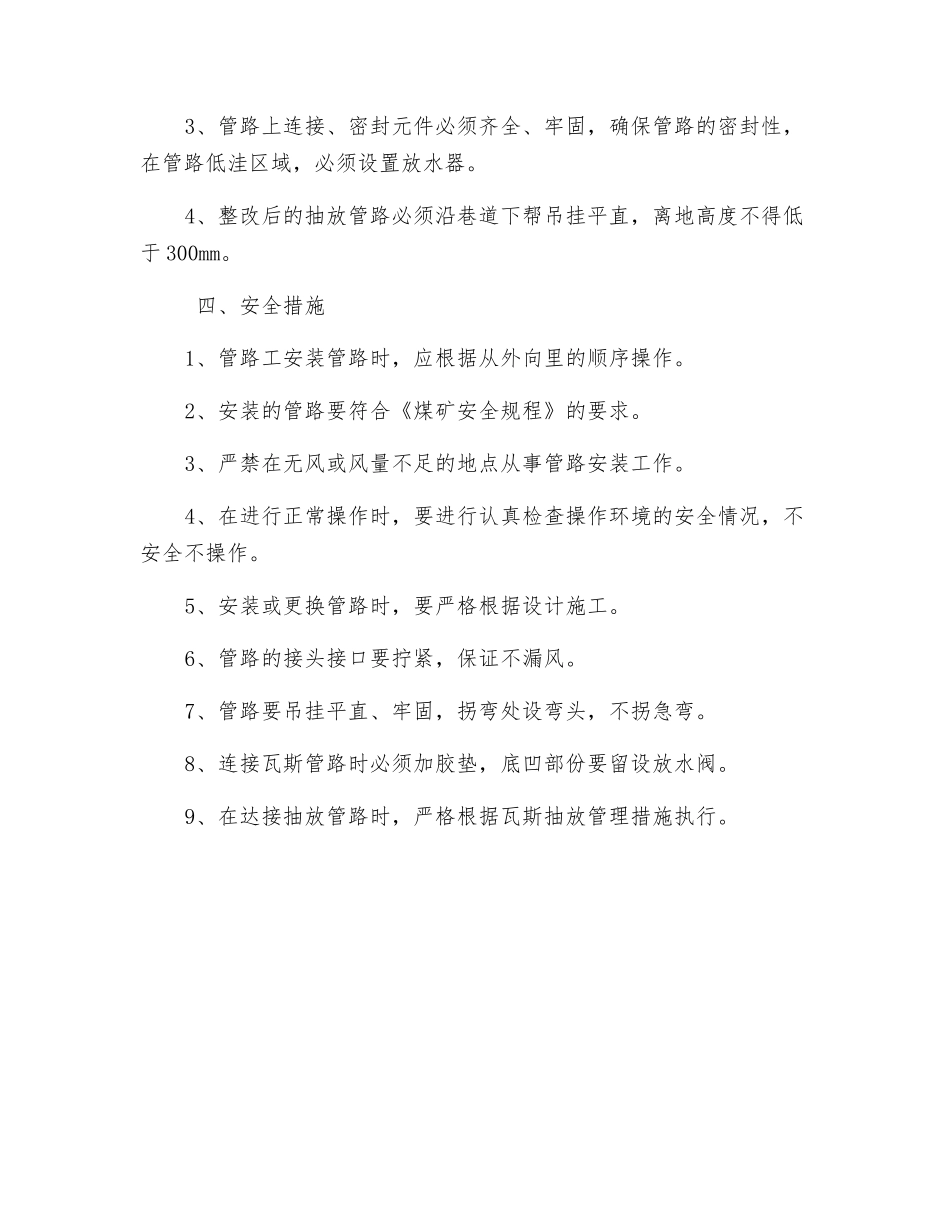 3、管路上连接、密封元件必须齐全、牢固，确保管路的密封性，在管路低洼区域，必须设置放水器。

4、整改后的抽放管路必须沿巷道下帮吊挂平直，离地高度不得低于300mm。

四、安全措施

1、管路工安装管路时，应根据从外向里的顺序操作。

2、安装的管路要符合《煤矿安全规程》的要求。

3、严禁在无风或风量不足的地点从事管路安装工作。

4、在进行正常操作时，要进行认真检查操作环境的安全情况，不安全不操作。

5、安装或更换管路时，要严格根据设计施工。

6、管路的接头接口要拧紧，保证不漏风。

7、管路要吊挂平直、牢固，拐弯处设弯头，不拐急弯。

8、连接瓦斯管路时必须加胶垫，底凹部份要留设放水阀。

9、在达接抽放管路时，严格根据瓦斯抽放管理措施执行。